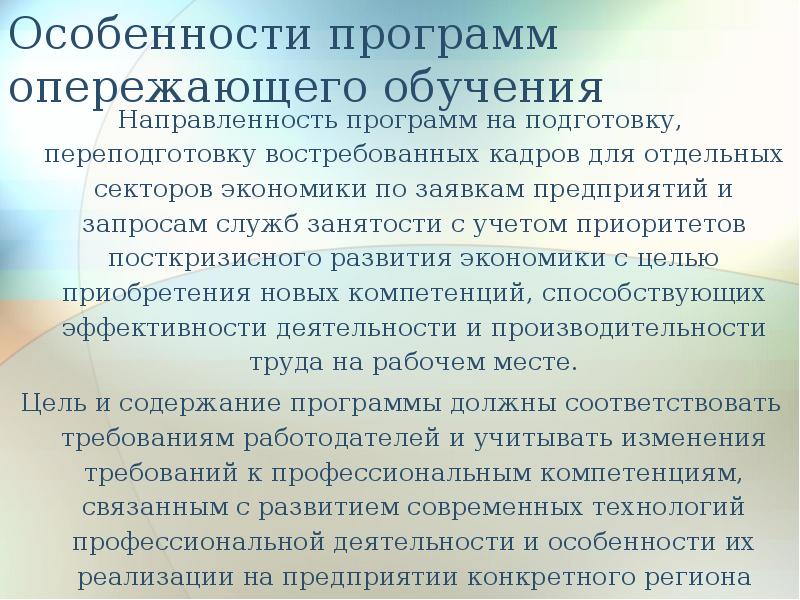 Особенности программ опережающего обучения

Направленность программ на подготовку, переподготовку востребованных кадров для отдельных секторов экономики по заявкам предприятий и запросам служб занятости с учетом приоритетов посткризисного развития экономики с целью приобретения новых компетенций, способствующих эффективности деятельности и производительности труда на рабочем месте.

Цель и содержание программы должны соответствовать требованиям работодателей и учитывать изменения требований к профессиональным компетенциям, связанным с развитием современных технологий профессиональной деятельности и особенности их реализации на предприятии конкретного региона